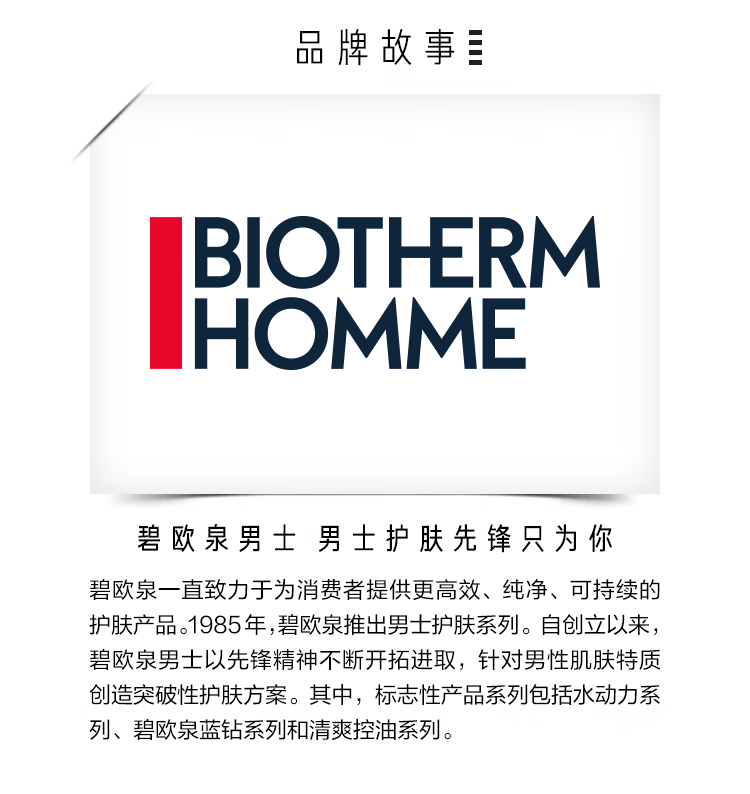 品牌故事

BIOTHERM
HOMME

碧欧泉男士 男士护肤先锋只为你

碧欧泉一直致力于为消费者提供更高效、纯净、可持续的护肤产品。1985年,碧欧泉推出男士护肤系列。自创立以来,碧欧泉男士以先锋精神不断开拓进取,针对男性肌肤特质创造突破性护肤方案。其中,标志性产品系列包括水动力系列、碧欧泉蓝钻系列和清爽控油系列。